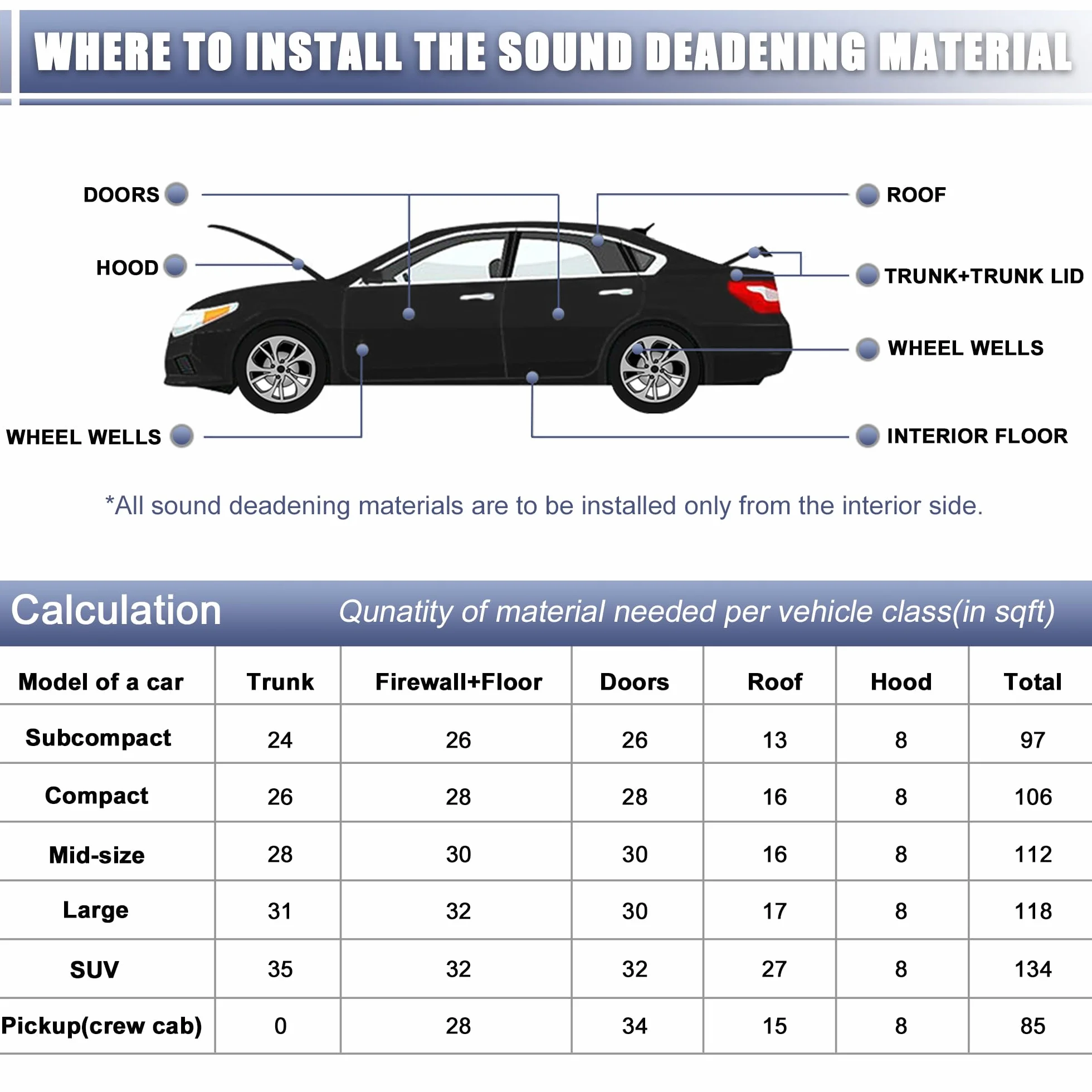 WHERE TO INSTALL THE SOUND DEADENING MATERIAL

DOORS

HOOD

WHEEL WELLS

ROOF

TRUNK+TRUNK LID

WHEEL WELLS

INTERIOR FLOOR

*All sound deadening materials are to be installed only from the interior side.

Calculation Qunatity of material needed per vehicle class(in sqft)

| Model of a car | Trunk | Firewall+Floor | Doors | Roof | Hood | Total |
|---|---|---|---|---|---|---|
| Subcompact | 24 | 26 | 26 | 13 | 8 | 97 |
| Compact | 26 | 28 | 28 | 16 | 8 | 106 |
| Mid-size | 28 | 30 | 30 | 16 | 8 | 112 |
| Large | 31 | 32 | 30 | 17 | 8 | 118 |
| SUV | 35 | 32 | 32 | 27 | 8 | 134 |
| Pickup(crew cab) | 0 | 28 | 34 | 15 | 8 | 85 |